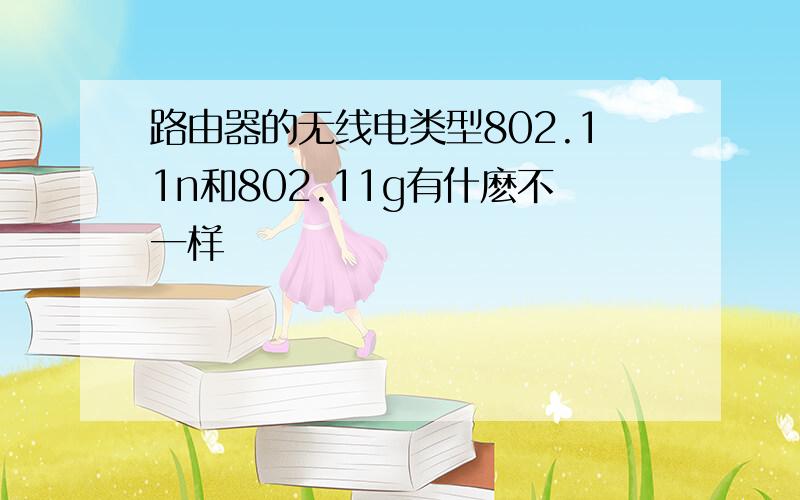 路由器的无线电类型802.11n和802.11g有什麽不一样